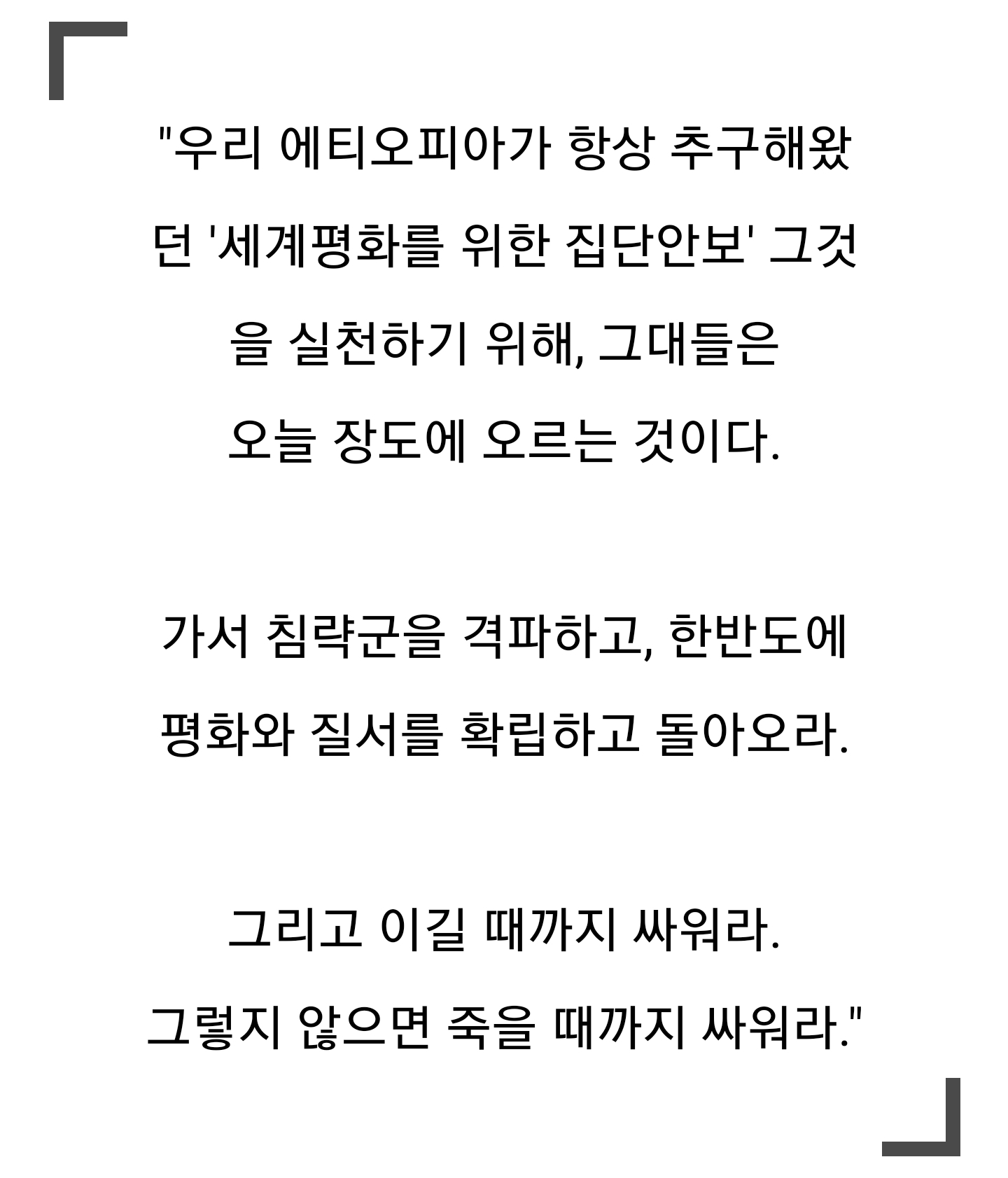 "우리 에티오피아가 항상 추구해왔던 '세계평화를 위한 집단안보' 그것을 실천하기 위해, 그대들은 오늘 장도에 오르는 것이다.

가서 침략군을 격파하고, 한반도에 평화와 질서를 확립하고 돌아오라.

그리고 이길 때까지 싸워라. 그렇지 않으면 죽을 때까지 싸워라."